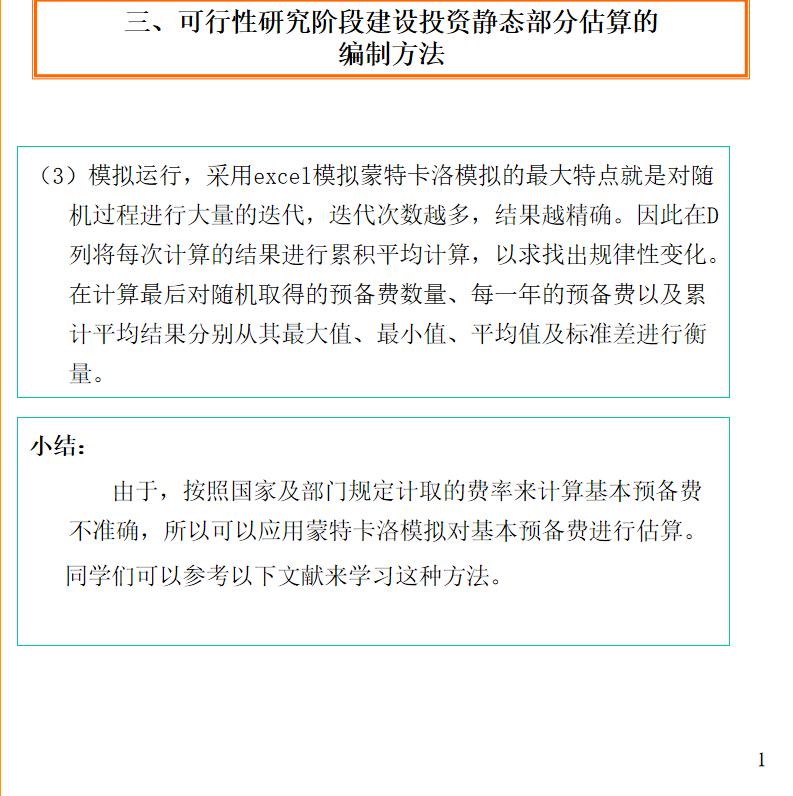 三、可行性研究阶段建设投资静态部分估算的编制方法

（3）模拟运行，采用excel模拟蒙特卡洛模拟的最大特点就是对随机过程进行大量的迭代，迭代次数越多，结果越精确。因此在D列将每次计算的结果进行累积平均计算，以求找出规律性变化。在计算最后对随机取得的预备费数量、每一年的预备费以及累计平均结果分别从其最大值、最小值、平均值及标准差进行衡量。

小结：

由于，按照国家及部门规定计取的费率来计算基本预备费不准确，所以可以应用蒙特卡洛模拟对基本预备费进行估算。

同学们可以参考以下文献来学习这种方法。

1